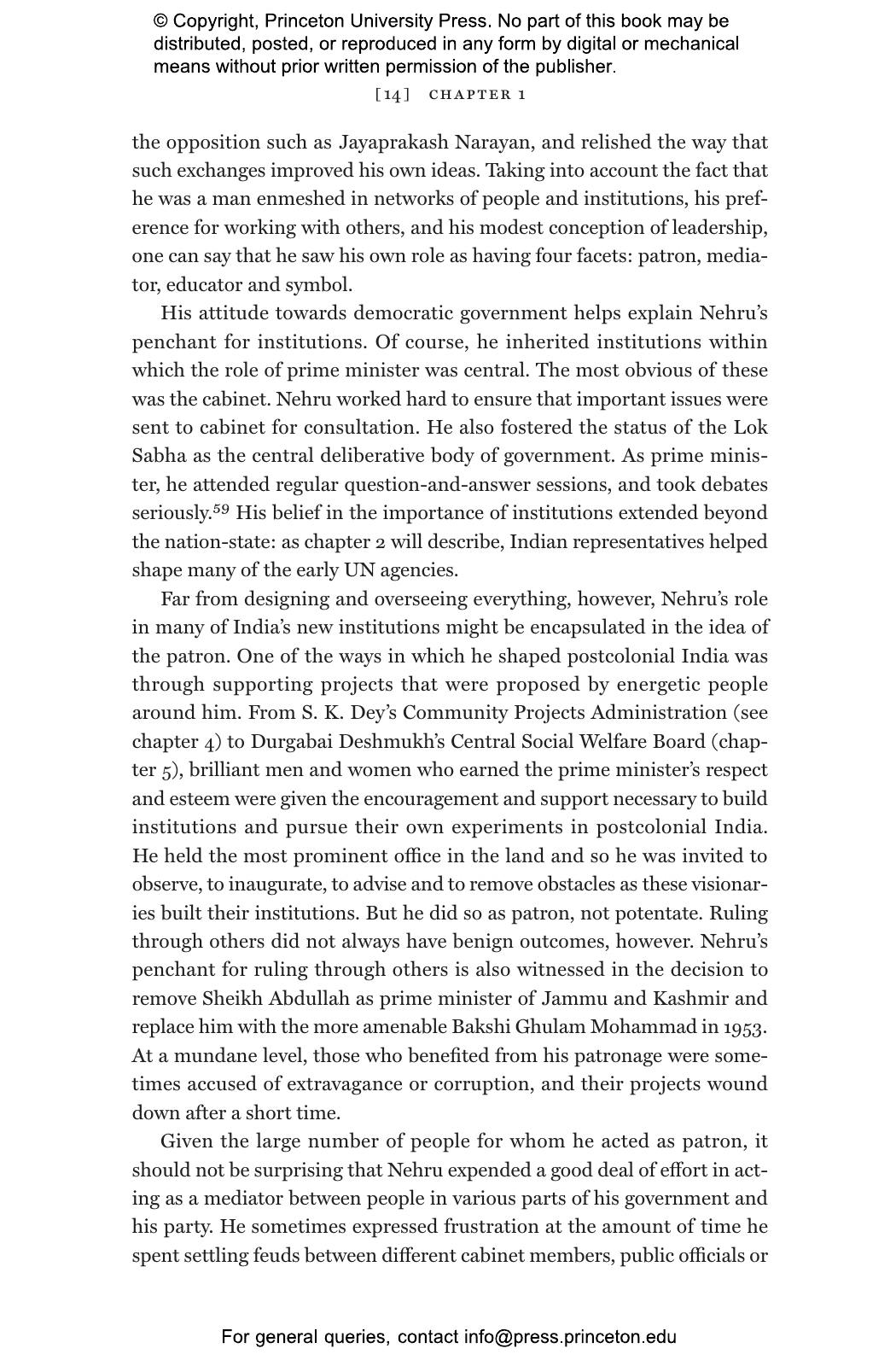 © Copyright, Princeton University Press. No part of this book may be distributed, posted, or reproduced in any form by digital or mechanical means without prior written permission of the publisher.

[14] CHAPTER 1

the opposition such as Jayaprakash Narayan, and relished the way that such exchanges improved his own ideas. Taking into account the fact that he was a man enmeshed in networks of people and institutions, his preference for working with others, and his modest conception of leadership, one can say that he saw his own role as having four facets: patron, mediator, educator and symbol.

His attitude towards democratic government helps explain Nehru's penchant for institutions. Of course, he inherited institutions within which the role of prime minister was central. The most obvious of these was the cabinet. Nehru worked hard to ensure that important issues were sent to cabinet for consultation. He also fostered the status of the Lok Sabha as the central deliberative body of government. As prime minister, he attended regular question-and-answer sessions, and took debates seriously.$^{59}$ His belief in the importance of institutions extended beyond the nation-state: as chapter 2 will describe, Indian representatives helped shape many of the early UN agencies.

Far from designing and overseeing everything, however, Nehru's role in many of India's new institutions might be encapsulated in the idea of the patron. One of the ways in which he shaped postcolonial India was through supporting projects that were proposed by energetic people around him. From S. K. Dey's Community Projects Administration (see chapter 4) to Durgabai Deshmukh's Central Social Welfare Board (chapter 5), brilliant men and women who earned the prime minister's respect and esteem were given the encouragement and support necessary to build institutions and pursue their own experiments in postcolonial India. He held the most prominent office in the land and so he was invited to observe, to inaugurate, to advise and to remove obstacles as these visionaries built their institutions. But he did so as patron, not potentate. Ruling through others did not always have benign outcomes, however. Nehru's penchant for ruling through others is also witnessed in the decision to remove Sheikh Abdullah as prime minister of Jammu and Kashmir and replace him with the more amenable Bakshi Ghulam Mohammad in 1953. At a mundane level, those who benefited from his patronage were sometimes accused of extravagance or corruption, and their projects wound down after a short time.

Given the large number of people for whom he acted as patron, it should not be surprising that Nehru expended a good deal of effort in acting as a mediator between people in various parts of his government and his party. He sometimes expressed frustration at the amount of time he spent settling feuds between different cabinet members, public officials or

For general queries, contact info@press.princeton.edu